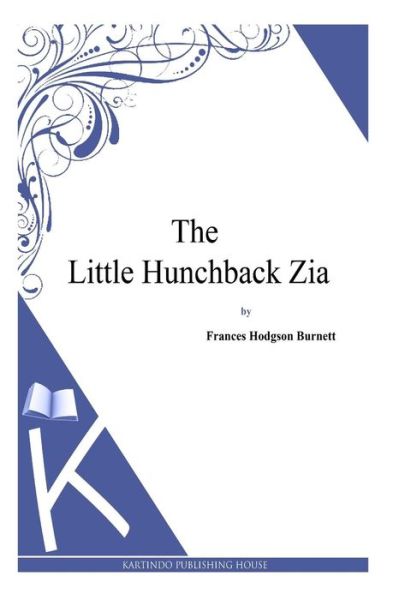 The
Little Hunchback Zia

by

Frances Hodgson Burnett

K

KARTINDO PUBLISHING HOUSE